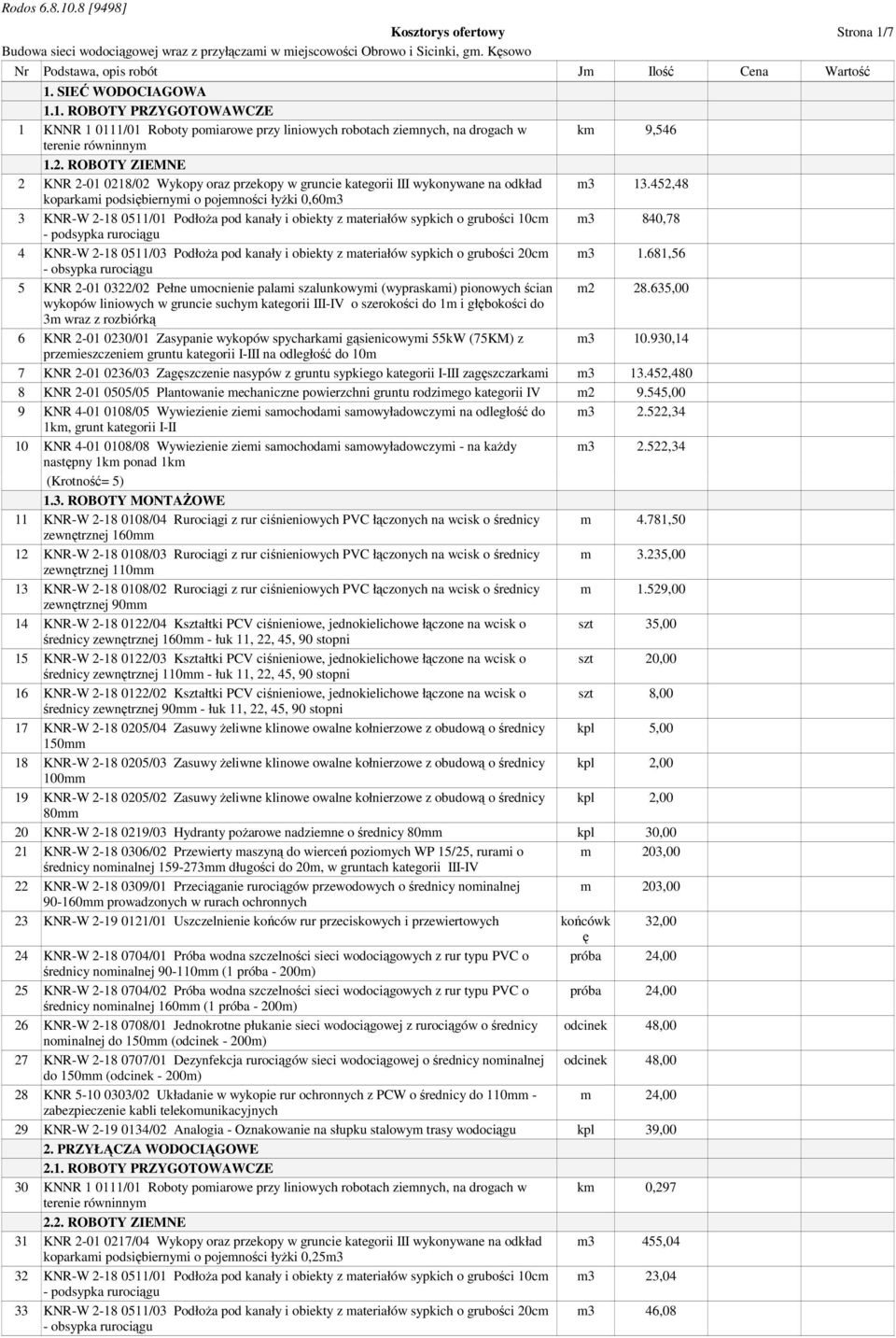 Rodos 6.8.10.8 [9498]

Kosztorys ofertowy

Strona 1/7

Budowa sieci wodociągowej wraz z przyłączami w miejscowości Obrowo i Sicinki, gm. Kęsowo

| Nr | Podstawa, opis robót | Jm | Ilość | Cena | Wartość |
|---|---|---|---|---|---|
| | 1. SIEĆ WODOCIAGOWA | | | | |
| | 1.1. ROBOTY PRZYGOTOWAWCZE | | | | |
| 1 | KNNR 1 0111/01 Roboty pomiarowe przy liniowych robotach ziemnych, na drogach w terenie równinnym | km | 9,546 | | |
| | 1.2. ROBOTY ZIEMNE | | | | |
| 2 | KNR 2-01 0218/02 Wykopy oraz przekopy w gruncie kategorii III wykonywane na odkład koparkami podsiębiernymi o pojemności łyżki 0,60m3 | m3 | 13.452,48 | | |
| 3 | KNR-W 2-18 0511/01 Podłoża pod kanały i obiekty z materiałów sypkich o grubości 10cm - podsypka rurociągu | m3 | 840,78 | | |
| 4 | KNR-W 2-18 0511/03 Podłoża pod kanały i obiekty z materiałów sypkich o grubości 20cm - obsypka rurociągu | m3 | 1.681,56 | | |
| 5 | KNR 2-01 0322/02 Pełne umocnienie palami szalunkowymi (wypraskami) pionowych ścian wykopów liniowych w gruncie suchym kategorii III-IV o szerokości do 1m i głębokości do 3m wraz z rozbiórką | m2 | 28.635,00 | | |
| 6 | KNR 2-01 0230/01 Zasypanie wykopów spycharkami gąsienicowymi 55kW (75KM) z przemieszczeniem gruntu kategorii I-III na odległość do 10m | m3 | 10.930,14 | | |
| 7 | KNR 2-01 0236/03 Zagęszczenie nasypów z gruntu sypkiego kategorii I-III zagęszczarkami | m3 | 13.452,480 | | |
| 8 | KNR 2-01 0505/05 Plantowanie mechaniczne powierzchni gruntu rodzimego kategorii IV | m2 | 9.545,00 | | |
| 9 | KNR 4-01 0108/05 Wywiezienie ziemi samochodami samowyładowczymi na odległość do 1km, grunt kategorii I-II | m3 | 2.522,34 | | |
| 10 | KNR 4-01 0108/08 Wywiezienie ziemi samochodami samowyładowczymi - na każdy następny 1km ponad 1km (Krotność= 5) | m3 | 2.522,34 | | |
| | 1.3. ROBOTY MONTAŻOWE | | | | |
| 11 | KNR-W 2-18 0108/04 Rurociągi z rur ciśnieniowych PVC łączonych na wcisk o średnicy zewnętrznej 160mm | m | 4.781,50 | | |
| 12 | KNR-W 2-18 0108/03 Rurociągi z rur ciśnieniowych PVC łączonych na wcisk o średnicy zewnętrznej 110mm | m | 3.235,00 | | |
| 13 | KNR-W 2-18 0108/02 Rurociągi z rur ciśnieniowych PVC łączonych na wcisk o średnicy zewnętrznej 90mm | m | 1.529,00 | | |
| 14 | KNR-W 2-18 0122/04 Kształtki PCV ciśnieniowe, jednokielichowe łączone na wcisk o średnicy zewnętrznej 160mm - łuk 11, 22, 45, 90 stopni | szt | 35,00 | | |
| 15 | KNR-W 2-18 0122/03 Kształtki PCV ciśnieniowe, jednokielichowe łączone na wcisk o średnicy zewnętrznej 110mm - łuk 11, 22, 45, 90 stopni | szt | 20,00 | | |
| 16 | KNR-W 2-18 0122/02 Kształtki PCV ciśnieniowe, jednokielichowe łączone na wcisk o średnicy zewnętrznej 90mm - łuk 11, 22, 45, 90 stopni | szt | 8,00 | | |
| 17 | KNR-W 2-18 0205/04 Zasuwy żeliwne klinowe owalne kołnierzowe z obudową o średnicy 150mm | kpl | 5,00 | | |
| 18 | KNR-W 2-18 0205/03 Zasuwy żeliwne klinowe owalne kołnierzowe z obudową o średnicy 100mm | kpl | 2,00 | | |
| 19 | KNR-W 2-18 0205/02 Zasuwy żeliwne klinowe owalne kołnierzowe z obudową o średnicy 80mm | kpl | 2,00 | | |
| 20 | KNR-W 2-18 0219/03 Hydranty pożarowe nadziemne o średnicy 80mm | kpl | 30,00 | | |
| 21 | KNR-W 2-18 0306/02 Przewierty maszyną do wierceń poziomych WP 15/25, rurami o średnicy nominalnej 159-273mm długości do 20m, w gruntach kategorii III-IV | m | 203,00 | | |
| 22 | KNR-W 2-18 0309/01 Przeciąganie rurociągów przewodowych o średnicy nominalnej 90-160mm prowadzonych w rurach ochronnych | m | 203,00 | | |
| 23 | KNR-W 2-19 0121/01 Uszczelnienie końców rur przeciskowych i przewiertowych | końcówkę | 32,00 | | |
| 24 | KNR-W 2-18 0704/01 Próba wodna szczelności sieci wodociągowych z rur typu PVC o średnicy nominalnej 90-110mm (1 próba - 200m) | próba | 24,00 | | |
| 25 | KNR-W 2-18 0704/02 Próba wodna szczelności sieci wodociągowych z rur typu PVC o średnicy nominalnej 160mm (1 próba - 200m) | próba | 24,00 | | |
| 26 | KNR-W 2-18 0708/01 Jednokrotne płukanie sieci wodociągowej z rurociągów o średnicy nominalnej do 150mm (odcinek - 200m) | odcinek | 48,00 | | |
| 27 | KNR-W 2-18 0707/01 Dezynfekcja rurociągów sieci wodociągowej o średnicy nominalnej do 150mm (odcinek - 200m) | odcinek | 48,00 | | |
| 28 | KNR 5-10 0303/02 Układanie w wykopie rur ochronnych z PCW o średnicy do 110mm - zabezpieczenie kabli telekomunikacyjnych | m | 24,00 | | |
| 29 | KNR-W 2-19 0134/02 Analogia - Oznakowanie na słupku stalowym trasy wodociągu | kpl | 39,00 | | |
| | 2. PRZYŁĄCZA WODOCIĄGOWE | | | | |
| | 2.1. ROBOTY PRZYGOTOWAWCZE | | | | |
| 30 | KNNR 1 0111/01 Roboty pomiarowe przy liniowych robotach ziemnych, na drogach w terenie równinnym | km | 0,297 | | |
| | 2.2. ROBOTY ZIEMNE | | | | |
| 31 | KNR 2-01 0217/04 Wykopy oraz przekopy w gruncie kategorii III wykonywane na odkład koparkami podsiębiernymi o pojemności łyżki 0,25m3 | m3 | 455,04 | | |
| 32 | KNR-W 2-18 0511/01 Podłoża pod kanały i obiekty z materiałów sypkich o grubości 10cm - podsypka rurociągu | m3 | 23,04 | | |
| 33 | KNR-W 2-18 0511/03 Podłoża pod kanały i obiekty z materiałów sypkich o grubości 20cm - obsypka rurociągu | m3 | 46,08 | | |